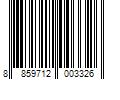 8 859712 003326